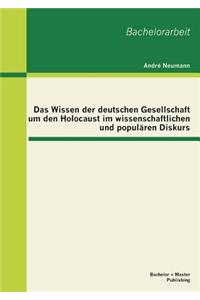 Bachelorarbeit

André Neumann

Das Wissen der deutschen Gesellschaft um den Holocaust im wissenschaftlichen und populären Diskurs

Bachelor + Master Publishing